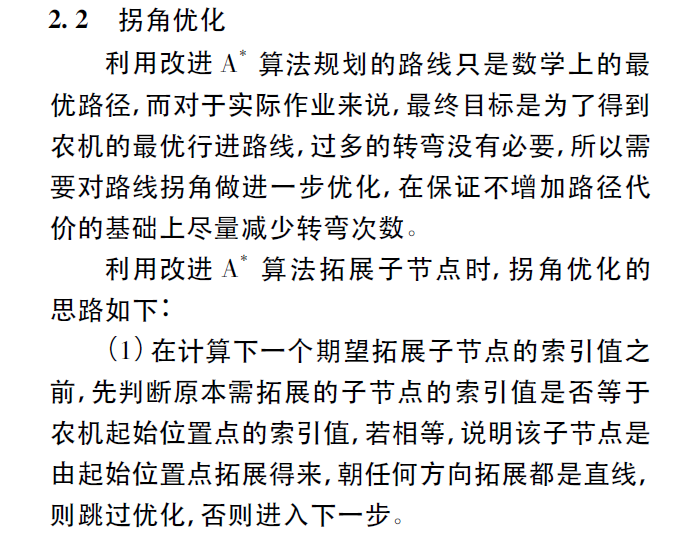 2.2 拐角优化

利用改进$A^*$算法规划的路线只是数学上的最优路径,而对于实际作业来说,最终目标是为了得到农机的最优行进路线,过多的转弯没有必要,所以需要对路线拐角做进一步优化,在保证不增加路径代价的基础上尽量减少转弯次数。

利用改进$A^*$算法拓展子节点时,拐角优化的思路如下:

(1)在计算下一个期望拓展子节点的索引值之前,先判断原本需拓展的子节点的索引值是否等于农机起始位置点的索引值,若相等,说明该子节点是由起始位置点拓展得来,朝任何方向拓展都是直线,则跳过优化,否则进入下一步。